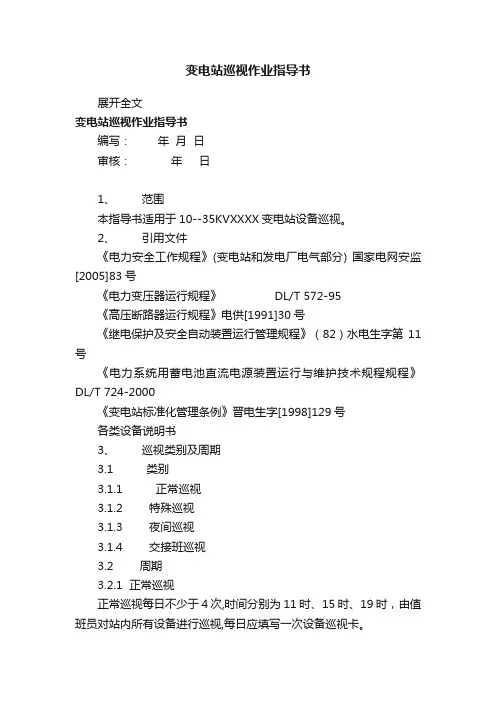 变电站巡视作业指导书

展开全文

变电站巡视作业指导书

编写： 年 月 日

审核： 年 日

1、 范围

本指导书适用于 10--35KVXXXX 变电站设备巡视。

2、 引用文件

《电力安全工作规程》(变电站和发电厂电气部分) 国家电网安监[2005]83 号

《电力变压器运行规程》 DL/T 572-95

《高压断路器运行规程》电供[1991]30 号

《继电保护及安全自动装置运行管理规程》（82）水电生字第 11 号

《电力系统用蓄电池直流电源装置运行与维护技术规程规程》DL/T 724-2000

《变电站标准化管理条例》晋电生字[1998]129 号

各类设备说明书

3、 巡视类别及周期

3.1 类别

3.1.1 正常巡视

3.1.2 特殊巡视

3.1.3 夜间巡视

3.1.4 交接班巡视

3.2 周期

3.2.1 正常巡视

正常巡视每日不少于 4 次,时间分别为 11 时、15 时、19 时，由值班员对站内所有设备进行巡视,每日应填写一次设备巡视卡。